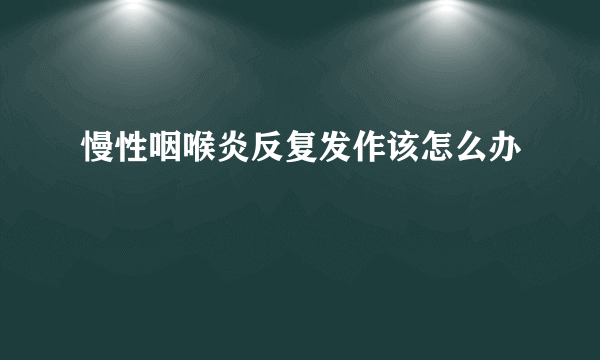 慢性咽喉炎反复发作该怎么办